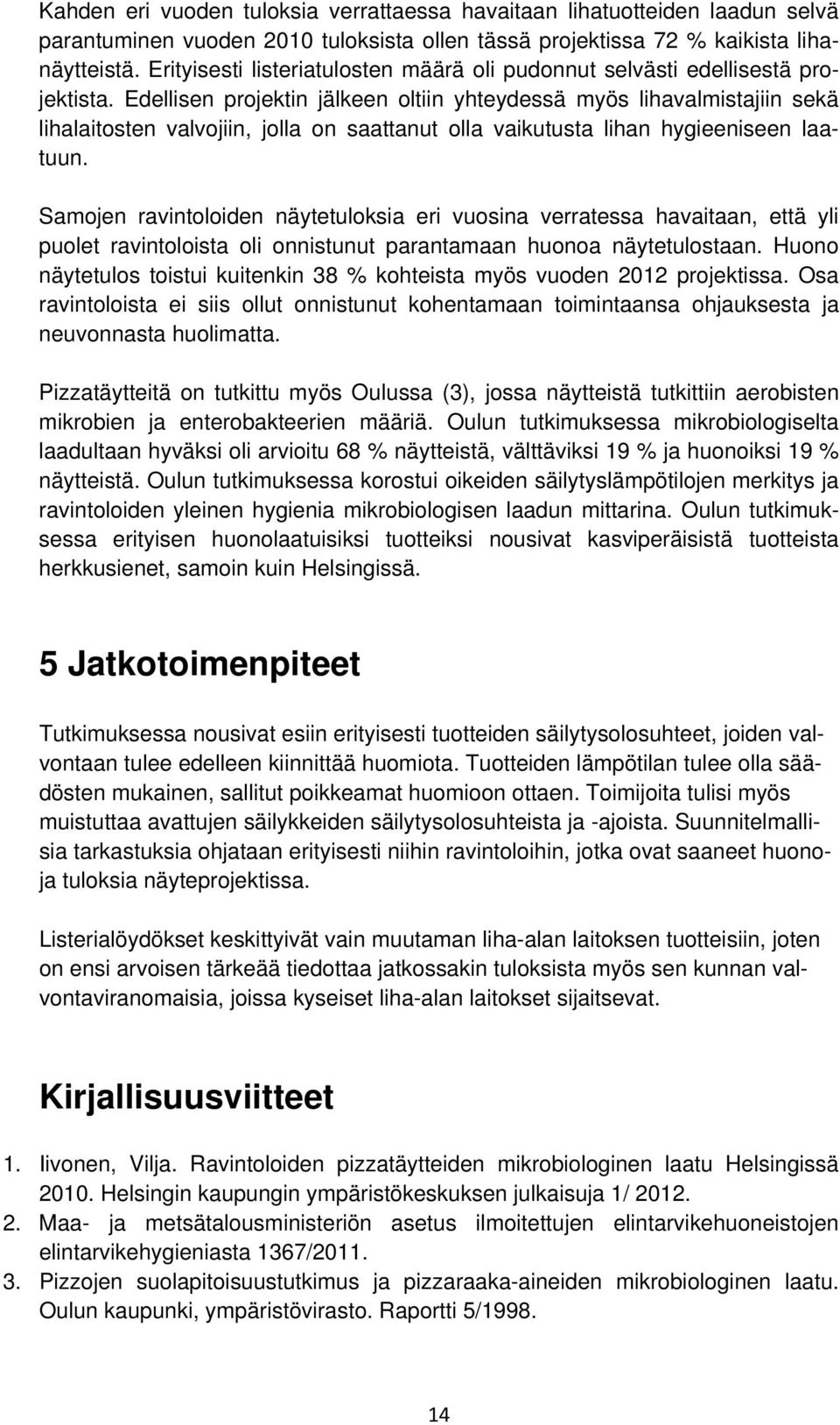 Kahden eri vuoden tuloksia verrattaessa havaitaan lihatuotteiden laadun selvä parantuminen vuoden 2010 tuloksista ollen tässä projektissa 72 % kaikista lihanäytteistä. Erityisesti listeriatulosten määrä oli pudonnut selvästi edellisestä projektista. Edellisen projektin jälkeen oltiin yhteydessä myös lihavalmistajiin sekä lihalaitosten valvojiin, jolla on saattanut olla vaikutusta lihan hygieeniseen laatuun.

Samojen ravintoloiden näytetuloksia eri vuosina verratessa havaitaan, että yli puolet ravintoloista oli onnistunut parantamaan huonoa näytetulostaan. Huono näytetulos toistui kuitenkin 38 % kohteista myös vuoden 2012 projektissa. Osa ravintoloista ei siis ollut onnistunut kohentamaan toimintaansa ohjauksesta ja neuvonnasta huolimatta.

Pizzatäytteitä on tutkittu myös Oulussa (3), jossa näytteistä tutkittiin aerobisten mikrobien ja enterobakteerien määriä. Oulun tutkimuksessa mikrobiologiselta laadultaan hyväksi oli arvioitu 68 % näytteistä, välttäviksi 19 % ja huonoiksi 19 % näytteistä. Oulun tutkimuksessa korostui oikeiden säilytyslämpötilojen merkitys ja ravintoloiden yleinen hygienia mikrobiologisen laadun mittarina. Oulun tutkimuksessa erityisen huonolaatuisiksi tuotteiksi nousivat kasviperäisistä tuotteista herkkusienet, samoin kuin Helsingissä.

5 Jatkotoimenpiteet

Tutkimuksessa nousivat esiin erityisesti tuotteiden säilytysolosuhteet, joiden valvontaan tulee edelleen kiinnittää huomiota. Tuotteiden lämpötilan tulee olla säädösten mukainen, sallitut poikkeamat huomioon ottaen. Toimijoita tulisi myös muistuttaa avattujen säilykkeiden säilytysolosuhteista ja -ajoista. Suunnitelmallisia tarkastuksia ohjataan erityisesti niihin ravintoloihin, jotka ovat saaneet huonoja tuloksia näyteprojektissa.

Listerialöydökset keskittyivät vain muutaman liha-alan laitoksen tuotteisiin, joten on ensi arvoisen tärkeää tiedottaa jatkossakin tuloksista myös sen kunnan valvontaviranomaisia, joissa kyseiset liha-alan laitokset sijaitsevat.

Kirjallisuusviitteet

1. Iivonen, Vilja. Ravintoloiden pizzatäytteiden mikrobiologinen laatu Helsingissä 2010. Helsingin kaupungin ympäristökeskuksen julkaisuja 1/ 2012.
2. Maa- ja metsätalousministeriön asetus ilmoitettujen elintarvikehuoneistojen elintarvikehygieniasta 1367/2011.
3. Pizzojen suolapitoisuustutkimus ja pizzaraaka-aineiden mikrobiologinen laatu. Oulun kaupunki, ympäristövirasto. Raportti 5/1998.

14